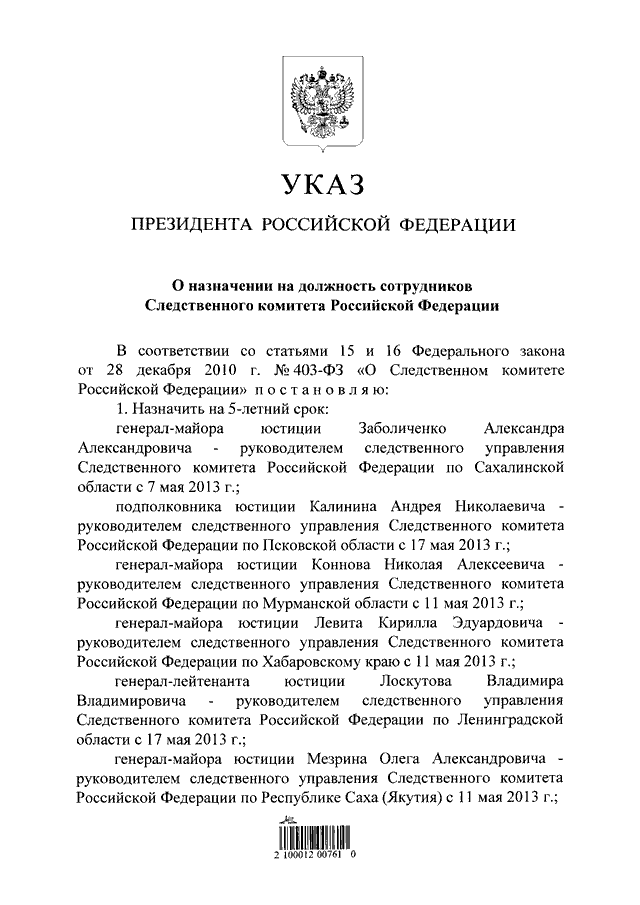 УКАЗ

ПРЕЗИДЕНТА РОССИЙСКОЙ ФЕДЕРАЦИИ

О назначении на должность сотрудников Следственного комитета Российской Федерации

В соответствии со статьями 15 и 16 Федерального закона от 28 декабря 2010 г. № 403-ФЗ «О Следственном комитете Российской Федерации» п о с т а н о в л я ю:

1. Назначить на 5-летний срок:

генерал-майора юстиции Заболиченко Александра Александровича - руководителем следственного управления Следственного комитета Российской Федерации по Сахалинской области с 7 мая 2013 г.;

подполковника юстиции Калинина Андрея Николаевича - руководителем следственного управления Следственного комитета Российской Федерации по Псковской области с 17 мая 2013 г.;

генерал-майора юстиции Коннова Николая Алексеевича - руководителем следственного управления Следственного комитета Российской Федерации по Мурманской области с 11 мая 2013 г.;

генерал-майора юстиции Левита Кирилла Эдуардовича - руководителем следственного управления Следственного комитета Российской Федерации по Хабаровскому краю с 11 мая 2013 г.;

генерал-лейтенанта юстиции Лоскутова Владимира Владимировича - руководителем следственного управления Следственного комитета Российской Федерации по Ленинградской области с 17 мая 2013 г.;

генерал-майора юстиции Мезрина Олега Александровича - руководителем следственного управления Следственного комитета Российской Федерации по Республике Саха (Якутия) с 11 мая 2013 г.;

2 100012 00761 0